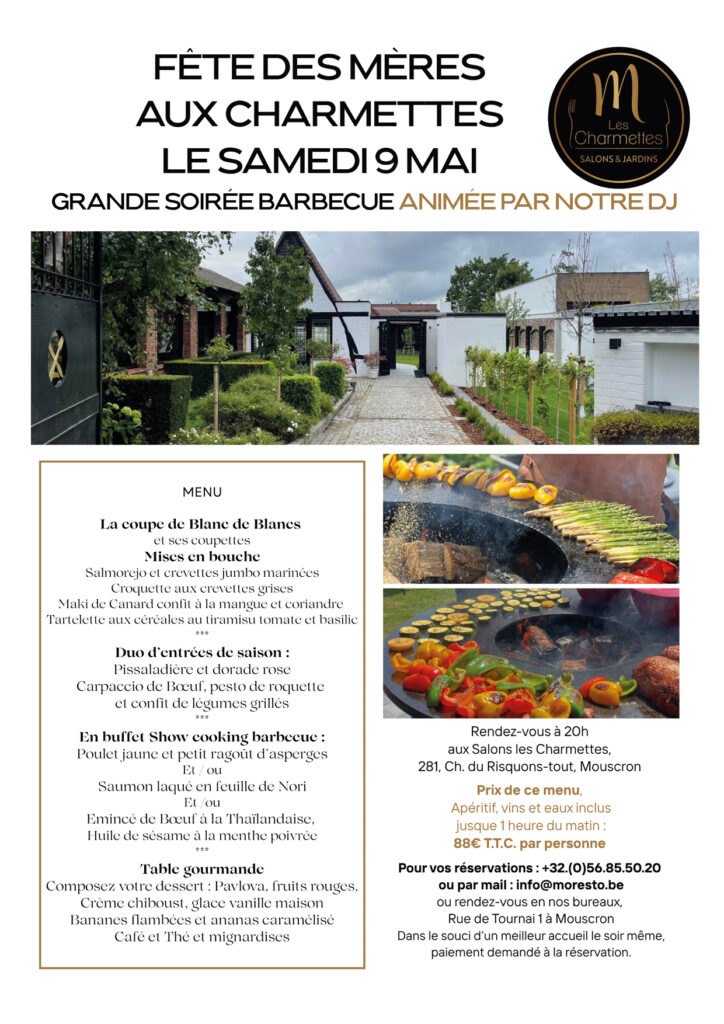 FÊTE DES MÈRES
AUX CHARMETTES
LE SAMEDI 9 MAI

M
Les Charmettes
SALONS & JARDINS

GRANDE SOIRÉE BARBECUE ANIMÉE PAR NOTRE DJ

MENU

La coupe de Blanc de Blancs
et ses coupettes
Mises en bouche
Salmorejo et crevettes jumbo marinées
Croquette aux crevettes grises
Maki de Canard confit à la mangue et coriandre
Tartelette aux céréales au tiramisu tomate et basilic
***
Duo d'entrées de saison :
Pissaladière et dorade rose
Carpaccio de Bœuf, pesto de roquette
et confit de légumes grillés
***
En buffet Show cooking barbecue :
Poulet jaune et petit ragoût d'asperges
Et / ou
Saumon laqué en feuille de Nori
Et /ou
Emincé de Bœuf à la Thaïlandaise,
Huile de sésame à la menthe poivrée
***
Table gourmande
Composez votre dessert : Pavlova, fruits rouges,
Crème chiboust, glace vanille maison
Bananes flambées et ananas caramélisé
Café et Thé et mignardises

Rendez-vous à 20h
aux Salons les Charmettes,
281, Ch. du Risquons-tout, Mouscron

Prix de ce menu,
Apéritif, vins et eaux inclus
jusque 1 heure du matin :
88€ T.T.C. par personne

Pour vos réservations : +32.(0)56.85.50.20
ou par mail : info@moresto.be
ou rendez-vous en nos bureaux,
Rue de Tournai 1 à Mouscron
Dans le souci d'un meilleur accueil le soir même,
paiement demandé à la réservation.